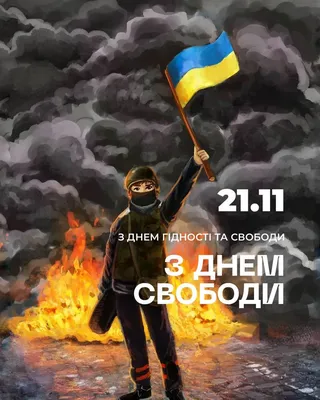 21.11

З ДНЕМ ГІДНОСТІ ТА СВОБОДИ

З ДНЕМ СВОБОДИ